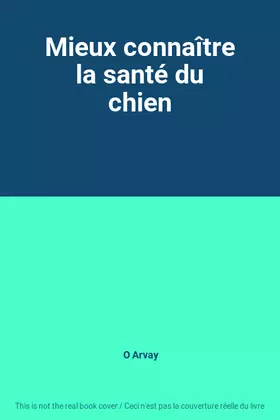 Mieux connaître la santé du chien

O Arvay

This is not the real book cover / Ceci n'est pas la couverture réelle du livre